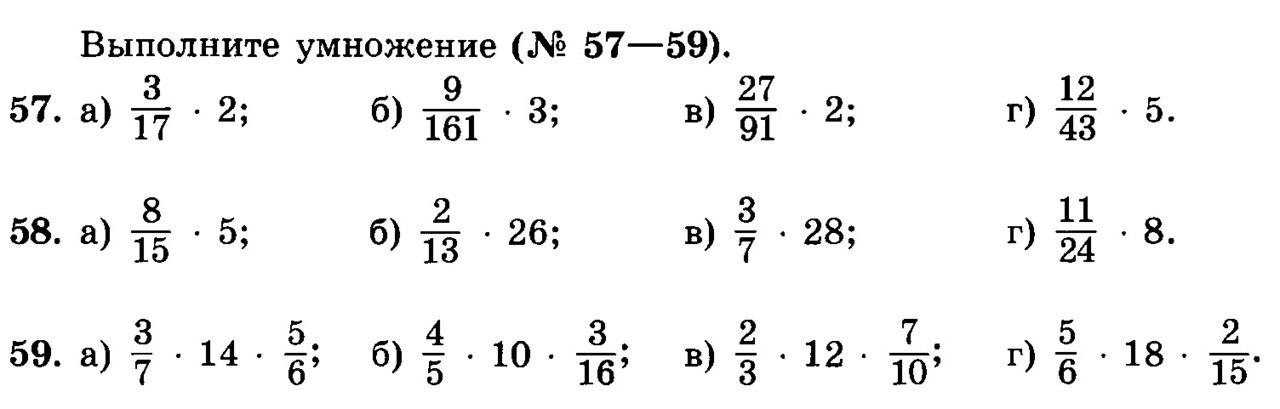 Выполните умножение (№ 57—59).

57. а) $\frac{3}{17} \cdot 2$;   б) $\frac{9}{161} \cdot 3$;   в) $\frac{27}{91} \cdot 2$;   г) $\frac{12}{43} \cdot 5$.

58. а) $\frac{8}{15} \cdot 5$;   б) $\frac{2}{13} \cdot 26$;   в) $\frac{3}{7} \cdot 28$;   г) $\frac{11}{24} \cdot 8$.

59. а) $\frac{3}{7} \cdot 14 \cdot \frac{5}{6}$;   б) $\frac{4}{5} \cdot 10 \cdot \frac{3}{16}$;   в) $\frac{2}{3} \cdot 12 \cdot \frac{7}{10}$;   г) $\frac{5}{6} \cdot 18 \cdot \frac{2}{15}$.